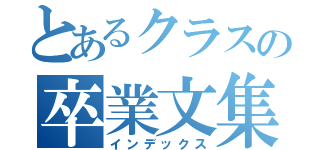 とあるクラスの
卒業文集
インデックス